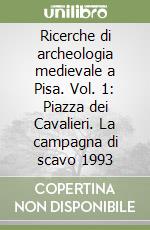 unilibro

Ricerche di archeologia medievale a Pisa. Vol. 1: Piazza dei Cavalieri. La campagna di scavo 1993

COPERTINA NON DISPONIBILE